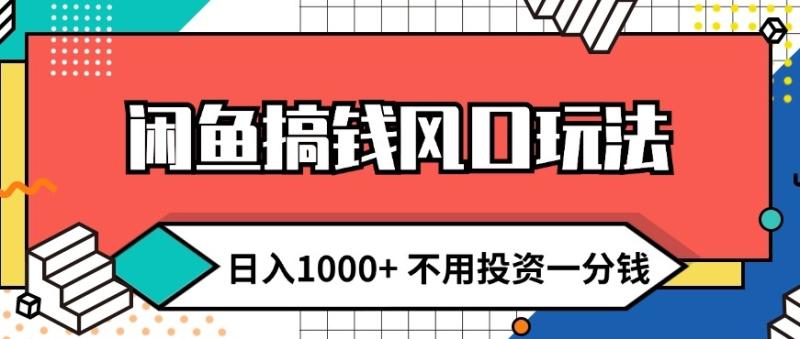 闲鱼搞钱风口玩法

日入1000+ 不用投资一分钱